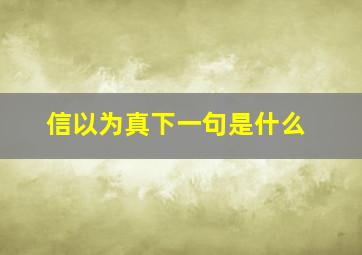 信以为真下一句是什么